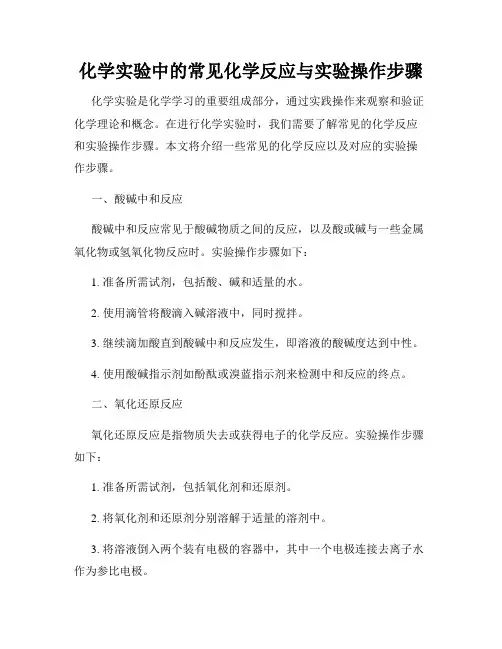 化学实验中的常见化学反应与实验操作步骤

化学实验是化学学习的重要组成部分，通过实践操作来观察和验证化学理论和概念。在进行化学实验时，我们需要了解常见的化学反应和实验操作步骤。本文将介绍一些常见的化学反应以及对应的实验操作步骤。

一、酸碱中和反应

酸碱中和反应常见于酸碱物质之间的反应，以及酸或碱与一些金属氧化物或氢氧化物反应时。实验操作步骤如下：

1. 准备所需试剂，包括酸、碱和适量的水。

2. 使用滴管将酸滴入碱溶液中，同时搅拌。

3. 继续滴加酸直到酸碱中和反应发生，即溶液的酸碱度达到中性。

4. 使用酸碱指示剂如酚酞或溴蓝指示剂来检测中和反应的终点。

二、氧化还原反应

氧化还原反应是指物质失去或获得电子的化学反应。实验操作步骤如下：

1. 准备所需试剂，包括氧化剂和还原剂。

2. 将氧化剂和还原剂分别溶解于适量的溶剂中。

3. 将溶液倒入两个装有电极的容器中，其中一个电极连接去离子水作为参比电极。